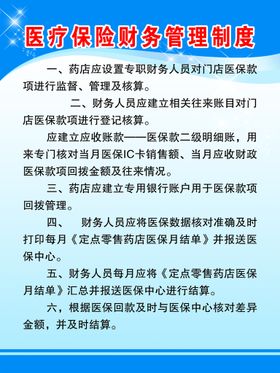 医疗保险财务管理制度

一、药店应设置专职财务人员对门店医保款项进行监督、管理及核算。

二、财务人员应建立相关往来账目对门店医保款项进行登记核算。

应建立应收账款——医保款二级明细账，用来专门核对当月医保IC卡销售额、当月应收财政医保款项回拨金额及往来情况。

三、药店应建立专用银行账户用于医保款项回拨管理。

四、 财务人员应将医保数据核对准确及时打印每月《定点零售药店医保月结单》并报送医保中心。

五、财务人员每月应将《定点零售药店医保月结单》汇总并报送医保中心进行结算。

六，根据医保回款及时与医保中心核对差异金额，并及时结算。